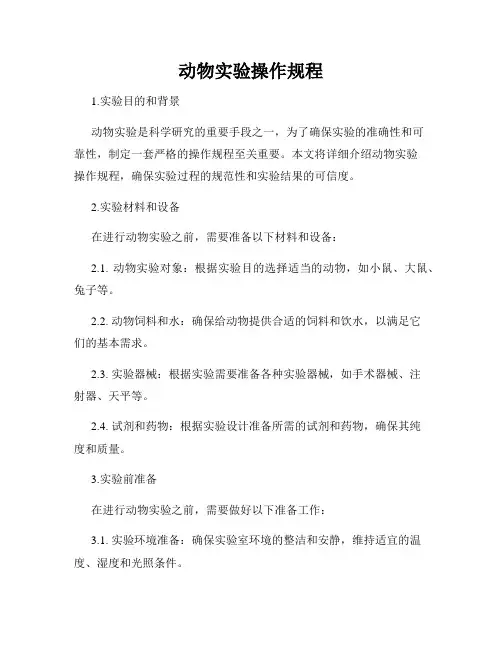 动物实验操作规程

1.实验目的和背景

动物实验是科学研究的重要手段之一，为了确保实验的准确性和可靠性，制定一套严格的操作规程至关重要。本文将详细介绍动物实验操作规程，确保实验过程的规范性和实验结果的可信度。

2.实验材料和设备

在进行动物实验之前，需要准备以下材料和设备：

2.1. 动物实验对象：根据实验目的选择适当的动物，如小鼠、大鼠、兔子等。

2.2. 动物饲料和水：确保给动物提供合适的饲料和饮水，以满足它们的基本需求。

2.3. 实验器械：根据实验需要准备各种实验器械，如手术器械、注射器、天平等。

2.4. 试剂和药物：根据实验设计准备所需的试剂和药物，确保其纯度和质量。

3.实验前准备

在进行动物实验之前，需要做好以下准备工作：

3.1. 实验环境准备：确保实验室环境的整洁和安静，维持适宜的温度、湿度和光照条件。